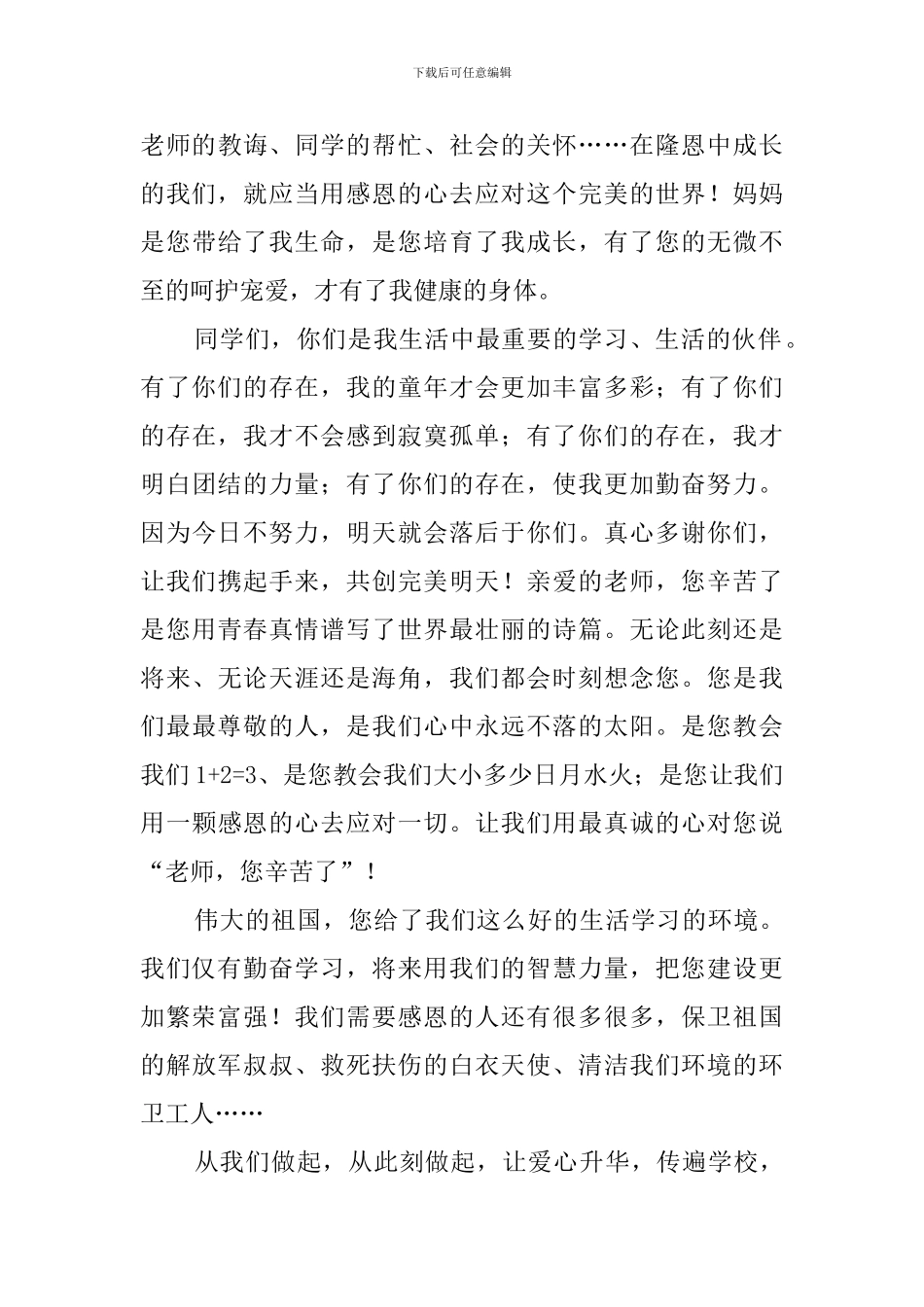 下载后可任意编辑

老师的教诲、同学的帮忙、社会的关怀……在隆恩中成长的我们，就应当用感恩的心去应对这个完美的世界！妈妈是您带给了我生命，是您培育了我成长，有了您的无微不至的呵护宠爱，才有了我健康的身体。

同学们，你们是我生活中最重要的学习、生活的伙伴。有了你们的存在，我的童年才会更加丰富多彩；有了你们的存在，我才不会感到寂寞孤单；有了你们的存在，我才明白团结的力量；有了你们的存在，使我更加勤奋努力。因为今日不努力，明天就会落后于你们。真心多谢你们，让我们携起手来，共创完美明天！亲爱的老师，您辛苦了是您用青春真情谱写了世界最壮丽的诗篇。无论此刻还是将来、无论天涯还是海角，我们都会时刻想念您。您是我们最最尊敬的人，是我们心中永远不落的太阳。是您教会我们 1+2=3、是您教会我们大小多少日月水火；是您让我们用一颗感恩的心去应对一切。让我们用最真诚的心对您说“老师，您辛苦了”！

伟大的祖国，您给了我们这么好的生活学习的环境。我们仅有勤奋学习，将来用我们的智慧力量，把您建设更加繁荣富强！我们需要感恩的人还有很多很多，保卫祖国的解放军叔叔、救死扶伤的白衣天使、清洁我们环境的环卫工人……

从我们做起，从此刻做起，让爱心升华，传遍学校，